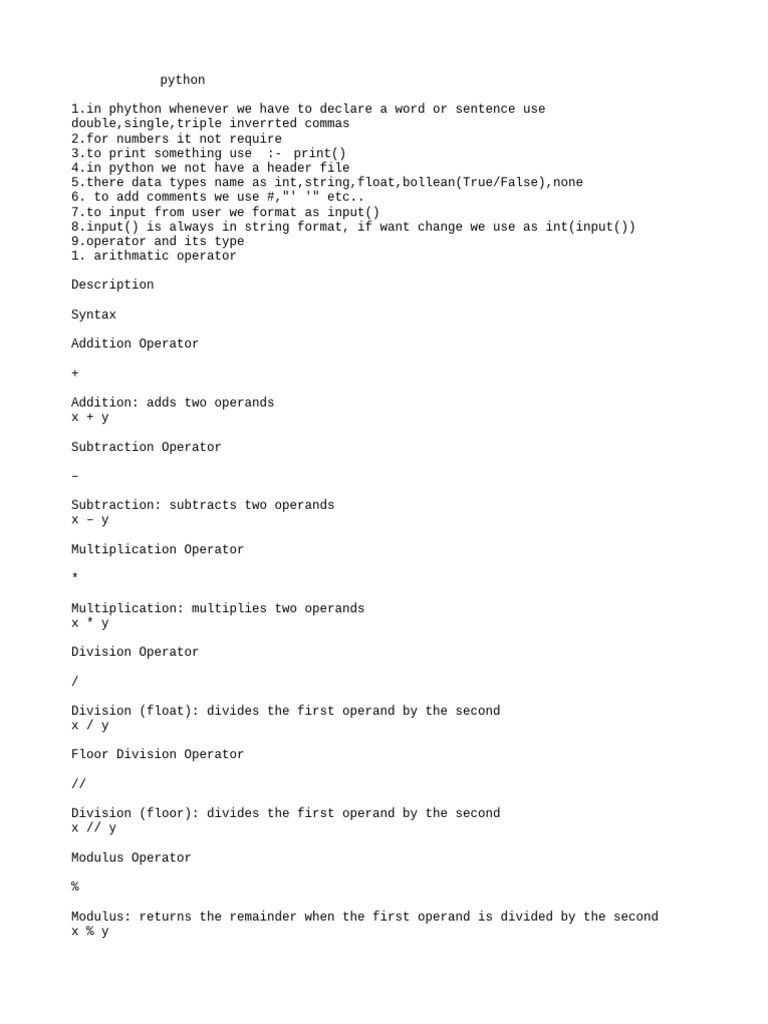 python

1.in phython whenever we have to declare a word or sentence use double,single,triple inverrted commas
2.for numbers it not require
3.to print something use :- print()
4.in python we not have a header file
5.there data types name as int,string,float,bollean(True/False),none
6. to add comments we use #,"' '" etc..
7.to input from user we format as input()
8.input() is always in string format, if want change we use as int(input())
9.operator and its type
1. arithmatic operator

Description

Syntax

Addition Operator

+

Addition: adds two operands
x + y

Subtraction Operator

–

Subtraction: subtracts two operands
x – y

Multiplication Operator

*

Multiplication: multiplies two operands
x * y

Division Operator

/

Division (float): divides the first operand by the second
x / y

Floor Division Operator

//

Division (floor): divides the first operand by the second
x // y

Modulus Operator

%

Modulus: returns the remainder when the first operand is divided by the second
x % y